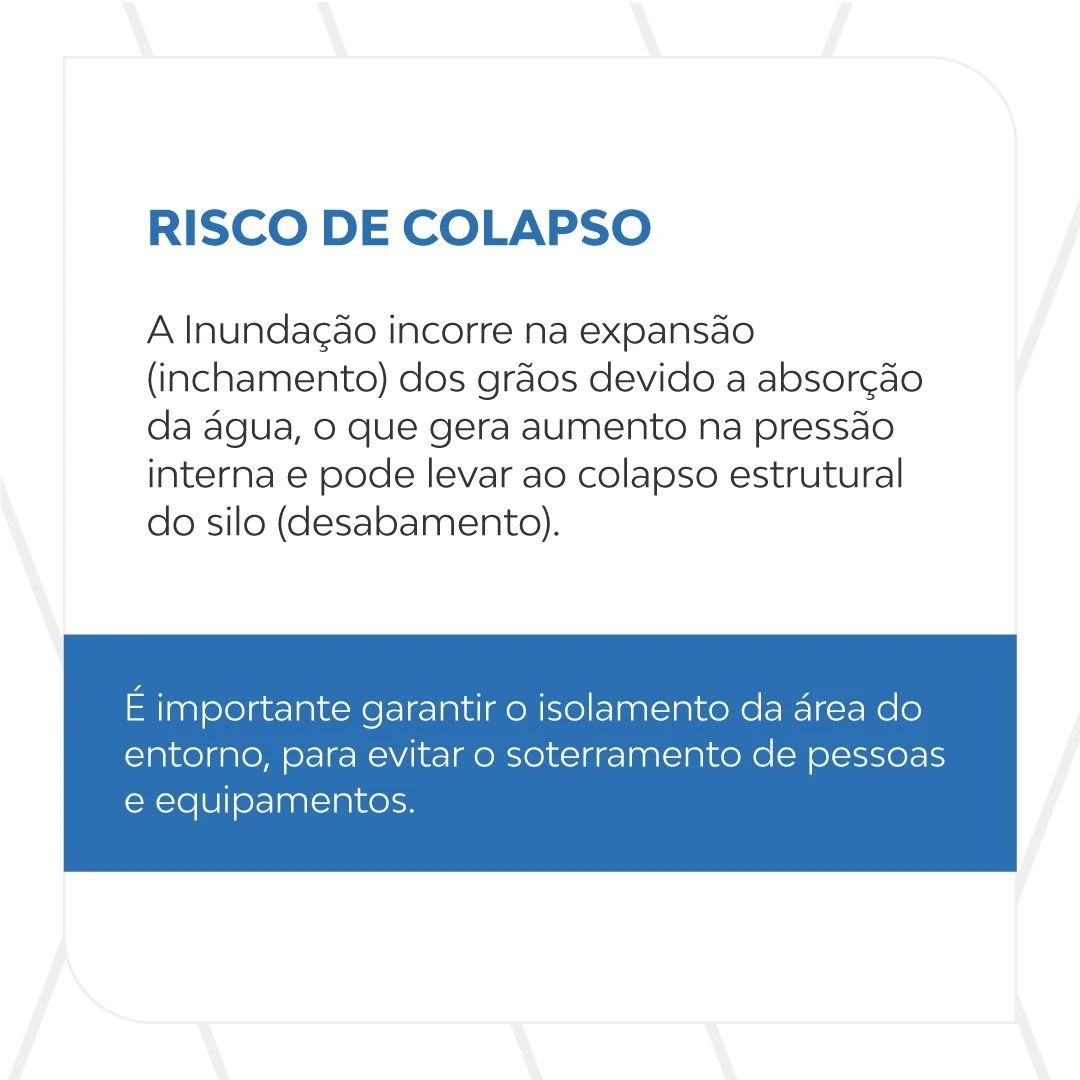 RISCO DE COLAPSO

A Inundação incorre na expansão (inchamento) dos grãos devido a absorção da água, o que gera aumento na pressão interna e pode levar ao colapso estrutural do silo (desabamento).

É importante garantir o isolamento da área do entorno, para evitar o soterramento de pessoas e equipamentos.